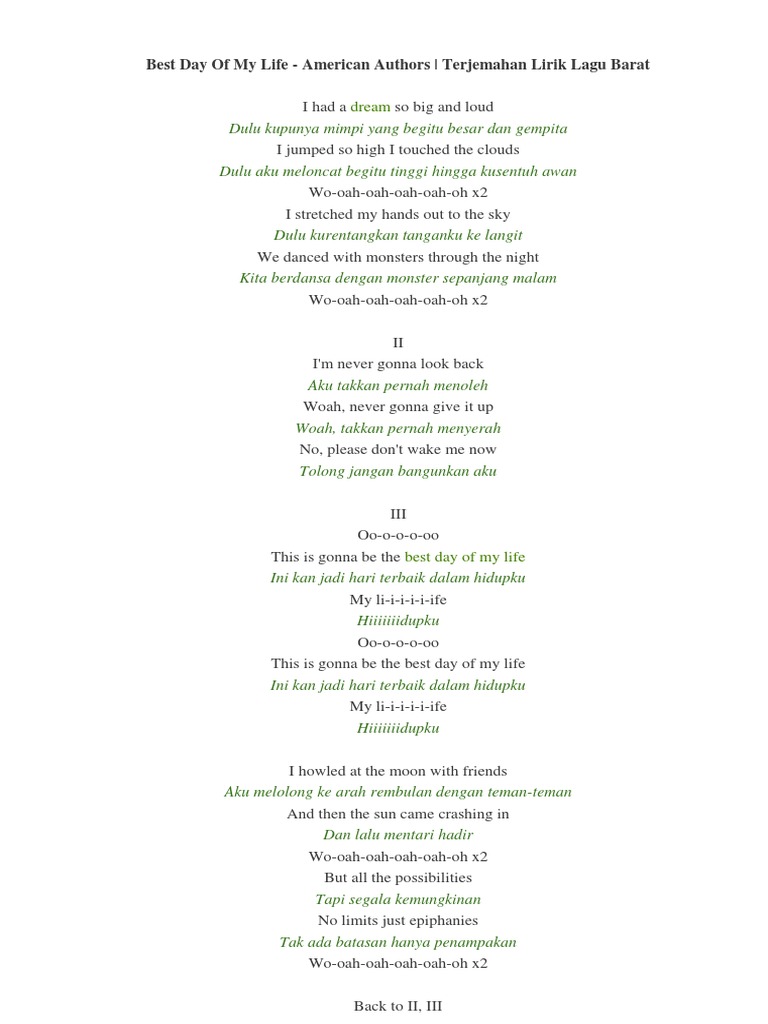 Best Day Of My Life - American Authors | Terjemahan Lirik Lagu Barat

I had a dream so big and loud
Dulu kupunya mimpi yang begitu besar dan gempita
I jumped so high I touched the clouds
Dulu aku meloncat begitu tinggi hingga kusentuh awan
Wo-oah-oah-oah-oah-oh x2
I stretched my hands out to the sky
Dulu kurentangkan tanganku ke langit
We danced with monsters through the night
Kita berdansa dengan monster sepanjang malam
Wo-oah-oah-oah-oah-oh x2

II
I'm never gonna look back
Aku takkan pernah menoleh
Woah, never gonna give it up
Woah, takkan pernah menyerah
No, please don't wake me now
Tolong jangan bangunkan aku

III
Oo-o-o-o-oo
This is gonna be the best day of my life
Ini kan jadi hari terbaik dalam hidupku
My li-i-i-i-i-ife
Hiiiiiiidupku
Oo-o-o-o-oo
This is gonna be the best day of my life
Ini kan jadi hari terbaik dalam hidupku
My li-i-i-i-i-ife
Hiiiiiiidupku

I howled at the moon with friends
Aku melolong ke arah rembulan dengan teman-teman
And then the sun came crashing in
Dan lalu mentari hadir
Wo-oah-oah-oah-oah-oh x2
But all the possibilities
Tapi segala kemungkinan
No limits just epiphanies
Tak ada batasan hanya penampakan
Wo-oah-oah-oah-oah-oh x2

Back to II, III